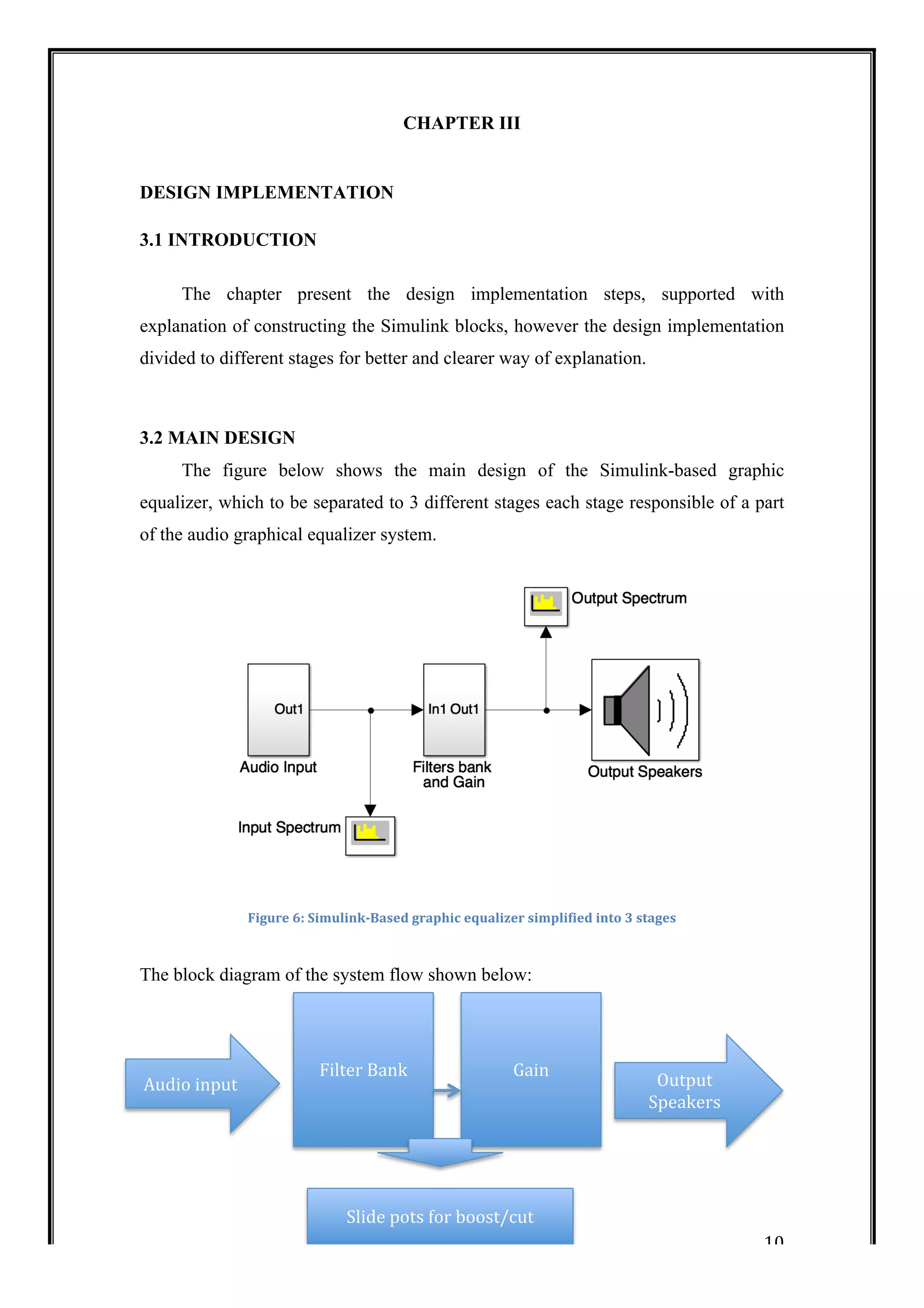 CHAPTER III

DESIGN IMPLEMENTATION

3.1 INTRODUCTION

The chapter present the design implementation steps, supported with explanation of constructing the Simulink blocks, however the design implementation divided to different stages for better and clearer way of explanation.

3.2 MAIN DESIGN

The figure below shows the main design of the Simulink-based graphic equalizer, which to be separated to 3 different stages each stage responsible of a part of the audio graphical equalizer system.

Output Spectrum

Out1

Audio Input

In1 Out1

Filters bank and Gain

Output Speakers

Input Spectrum

Figure 6: Simulink-Based graphic equalizer simplified into 3 stages

The block diagram of the system flow shown below:

Audio input

Filter Bank

Gain

Output Speakers

Slide pots for boost/cut

10